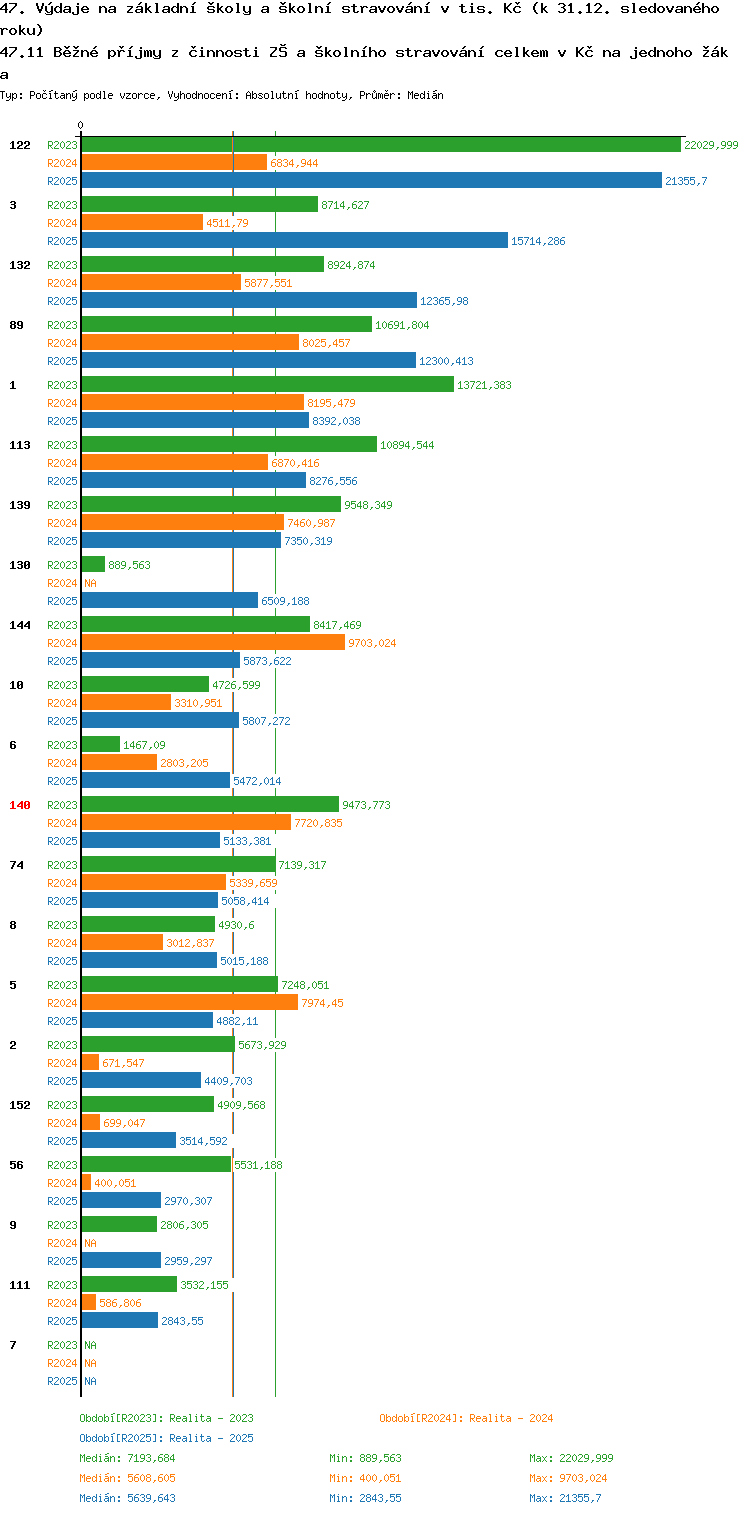 47. Výdaje na základní školy a školní stravování v tis. Kč (k 31.12. sledovaného roku)
47.11 Běžné příjmy z činnosti ZŠ a školního stravování celkem v Kč na jednoho žáka
Typ: Počítaný podle vzorce, Vyhodnocení: Absolutní hodnoty, Průměr: Medián

0

122 R2023 22029,999 R2024 6834,944 R2025 21355,7
3 R2023 8714,627 R2024 4511,79 R2025 15714,286
132 R2023 8924,874 R2024 5877,551 R2025 12365,98
89 R2023 10691,804 R2024 8025,457 R2025 12300,413
1 R2023 13721,383 R2024 8195,479 R2025 8392,038
113 R2023 10894,544 R2024 6870,416 R2025 8276,556
139 R2023 9548,349 R2024 7460,987 R2025 7350,319
130 R2023 889,563 R2024 NA R2025 6509,188
144 R2023 8417,469 R2024 9703,024 R2025 5873,622
10 R2023 4726,599 R2024 3310,951 R2025 5807,272
6 R2023 1467,09 R2024 2803,205 R2025 5472,014
140 R2023 9473,773 R2024 7720,835 R2025 5133,381
74 R2023 7139,317 R2024 5339,659 R2025 5058,414
8 R2023 4930,6 R2024 3012,837 R2025 5015,188
5 R2023 7248,051 R2024 7974,45 R2025 4882,11
2 R2023 5673,929 R2024 671,547 R2025 4409,703
152 R2023 4909,568 R2024 699,047 R2025 3514,592
56 R2023 5531,188 R2024 400,051 R2025 2970,307
9 R2023 2806,305 R2024 NA R2025 2959,297
111 R2023 3532,155 R2024 586,806 R2025 2843,55
7 R2023 NA R2024 NA R2025 NA

Období[R2023]: Realita - 2023
Období[R2024]: Realita - 2024
Období[R2025]: Realita - 2025
Medián: 7193,684 Min: 889,563 Max: 22029,999
Medián: 5608,605 Min: 400,051 Max: 9703,024
Medián: 5639,643 Min: 2843,55 Max: 21355,7